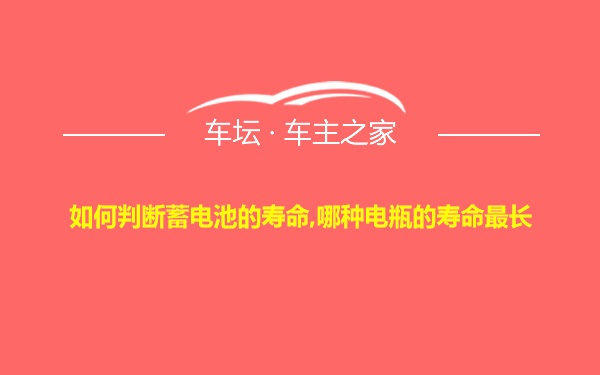 车坛 · 车主之家

如何判断蓄电池的寿命,哪种电瓶的寿命最长